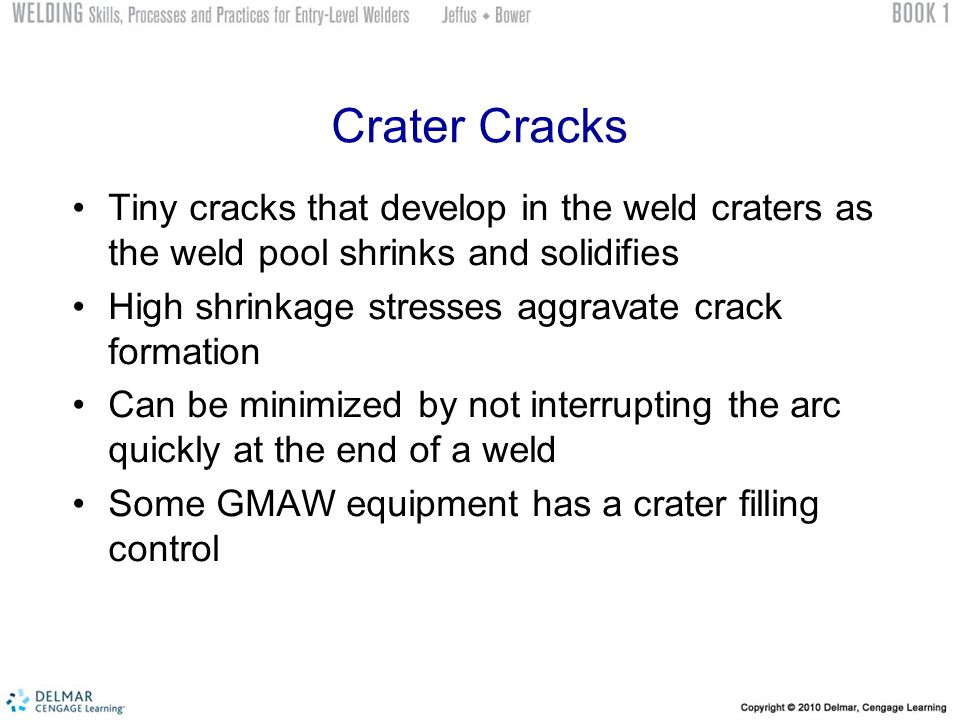 WELDING Skills, Processes and Practices for Entry-Level Welders Jeffus • Bower BOOK 1

Crater Cracks

• Tiny cracks that develop in the weld craters as the weld pool shrinks and solidifies
• High shrinkage stresses aggravate crack formation
• Can be minimized by not interrupting the arc quickly at the end of a weld
• Some GMAW equipment has a crater filling control

DELMAR CENGAGE Learning

Copyright © 2010 Delmar, Cengage Learning